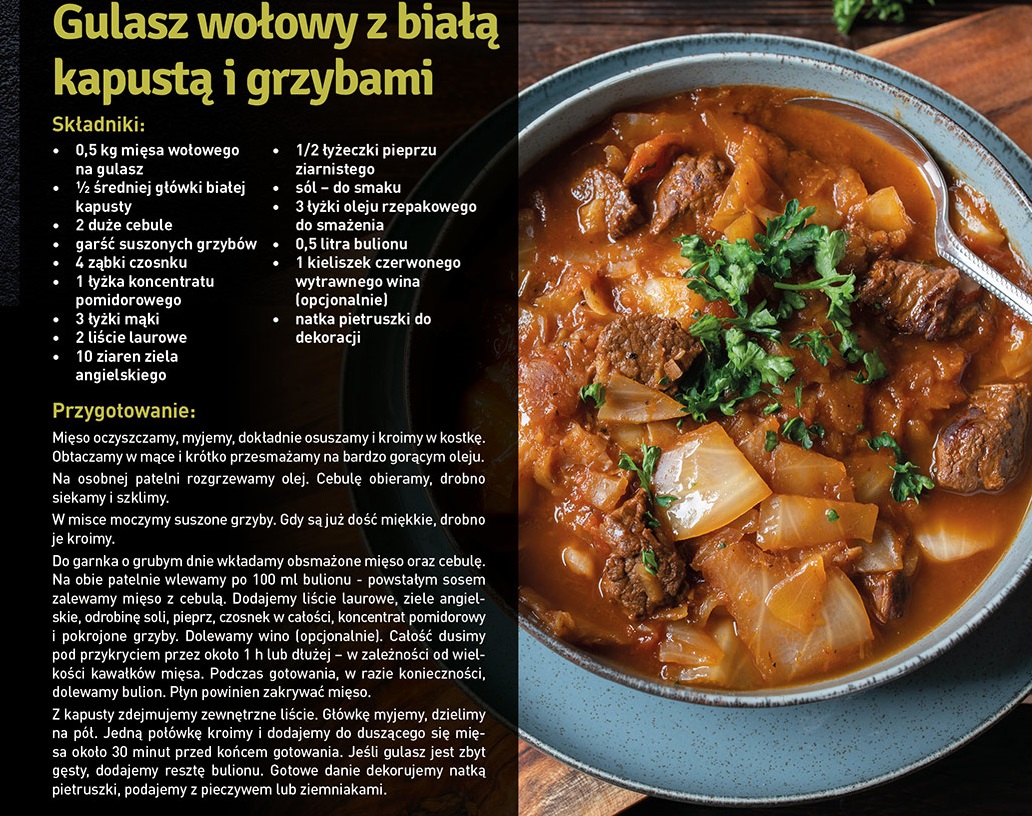 Gulasz wołowy z białą kapustą i grzybami

Składniki:

• 0,5 kg mięsa wołowego na gulasz
• ½ średniej główki białej kapusty
• 2 duże cebule
• garść suszonych grzybów
• 4 ząbki czosnku
• 1 łyżka koncentratu pomidorowego
• 3 łyżki mąki
• 2 liście laurowe
• 10 ziaren ziela angielskiego
• 1/2 łyżeczki pieprzu ziarnistego
• sól – do smaku
• 3 łyżki oleju rzepakowego do smażenia
• 0,5 litra bulionu
• 1 kieliszek czerwonego wytrawnego wina (opcjonalnie)
• natka pietruszki do dekoracji

Przygotowanie:

Mięso oczyszczamy, myjemy, dokładnie osuszamy i kroimy w kostkę. Obtaczamy w mące i krótko przesmażamy na bardzo gorącym oleju.

Na osobnej patelni rozgrzewamy olej. Cebulę obieramy, drobno siekamy i szklimy.

W misce moczymy suszone grzyby. Gdy są już dość miękkie, drobno je kroimy.

Do garnka o grubym dnie wkładamy obsmażone mięso oraz cebulę. Na obie patelnie wlewamy po 100 ml bulionu - powstałym sosem zalewamy mięso z cebulą. Dodajemy liście laurowe, ziele angielskie, odrobinę soli, pieprz, czosnek w całości, koncentrat pomidorowy i pokrojone grzyby. Dolewamy wino (opcjonalnie). Całość dusimy pod przykryciem przez około 1 h lub dłużej – w zależności od wielkości kawałków mięsa. Podczas gotowania, w razie konieczności, dolewamy bulion. Płyn powinien zakrywać mięso.

Z kapusty zdejmujemy zewnętrzne liście. Główkę myjemy, dzielimy na pół. Jedną połówkę kroimy i dodajemy do duszącego się mięsa około 30 minut przed końcem gotowania. Jeśli gulasz jest zbyt gęsty, dodajemy resztę bulionu. Gotowe danie dekorujemy natką pietruszki, podajemy z pieczywem lub ziemniakami.